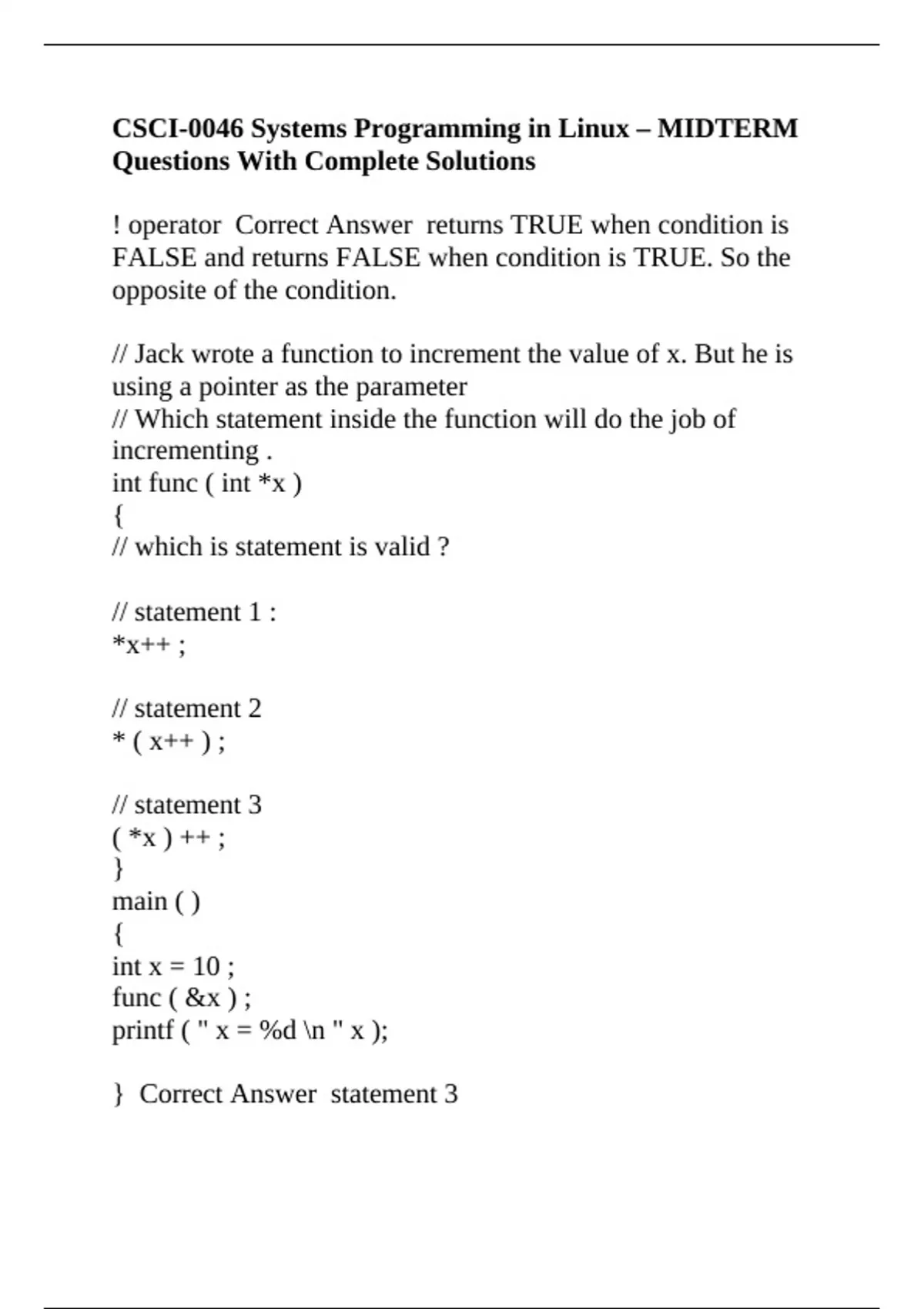 CSCI-0046 Systems Programming in Linux – MIDTERM Questions With Complete Solutions

! operator  Correct Answer  returns TRUE when condition is FALSE and returns FALSE when condition is TRUE. So the opposite of the condition.

// Jack wrote a function to increment the value of x. But he is using a pointer as the parameter
// Which statement inside the function will do the job of incrementing .
int func ( int *x )
{
// which is statement is valid ?

// statement 1 :
*x++ ;

// statement 2
* ( x++ ) ;

// statement 3
( *x ) ++ ;
}
main ( )
{
int x = 10 ;
func ( &x ) ;
printf ( " x = %d \n " x );

}  Correct Answer  statement 3